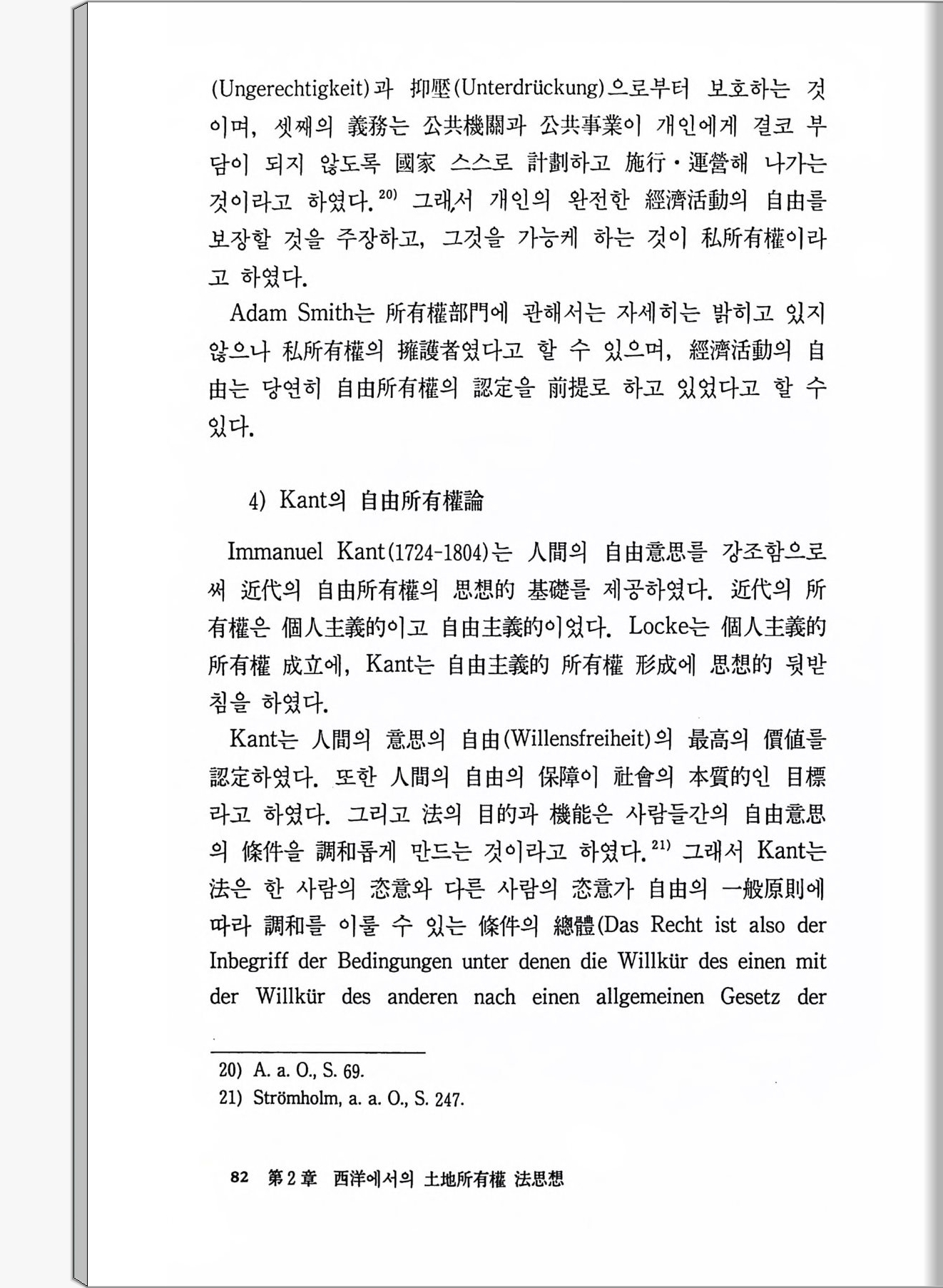 (Ungerechtigkeit)과 抑壓(Unterdrückung)으로부터 보호하는 것이며, 셋째의 義務는 公共機關과 公共事業이 개인에게 결코 부담이 되지 않도록 國家 스스로 計劃하고 施行·運營해 나가는 것이라고 하였다.$^{20)}$ 그래서 개인의 완전한 經濟活動의 自由를 보장할 것을 주장하고, 그것을 가능케 하는 것이 私所有權이라고 하였다.

Adam Smith는 所有權部門에 관해서는 자세히는 밝히고 있지 않으나 私所有權의 擁護者였다고 할 수 있으며, 經濟活動의 自由는 당연히 自由所有權의 認定을 前提로 하고 있었다고 할 수 있다.

4) Kant의 自由所有權論

Immanuel Kant(1724-1804)는 人間의 自由意思를 강조함으로써 近代의 自由所有權의 思想的 基礎를 제공하였다. 近代의 所有權은 個人主義的이고 自由主義的이었다. Locke는 個人主義的 所有權 成立에, Kant는 自由主義的 所有權 形成에 思想的 뒷받침을 하였다.

Kant는 人間의 意思의 自由(Willensfreiheit)의 最高의 價値를 認定하였다. 또한 人間의 自由의 保障이 社會의 本質的인 目標라고 하였다. 그리고 法의 目的과 機能은 사람들간의 自由意思의 條件을 調和롭게 만드는 것이라고 하였다.$^{21)}$ 그래서 Kant는 法은 한 사람의 恣意와 다른 사람의 恣意가 自由의 一般原則에 따라 調和를 이룰 수 있는 條件의 總體(Das Recht ist also der Inbegriff der Bedingungen unter denen die Willkür des einen mit der Willkür des anderen nach einen allgemeinen Gesetz der

20) A. a. O., S. 69.
21) Strömholm, a. a. O., S. 247.

82 第2章 西洋에서의 土地所有權 法思想